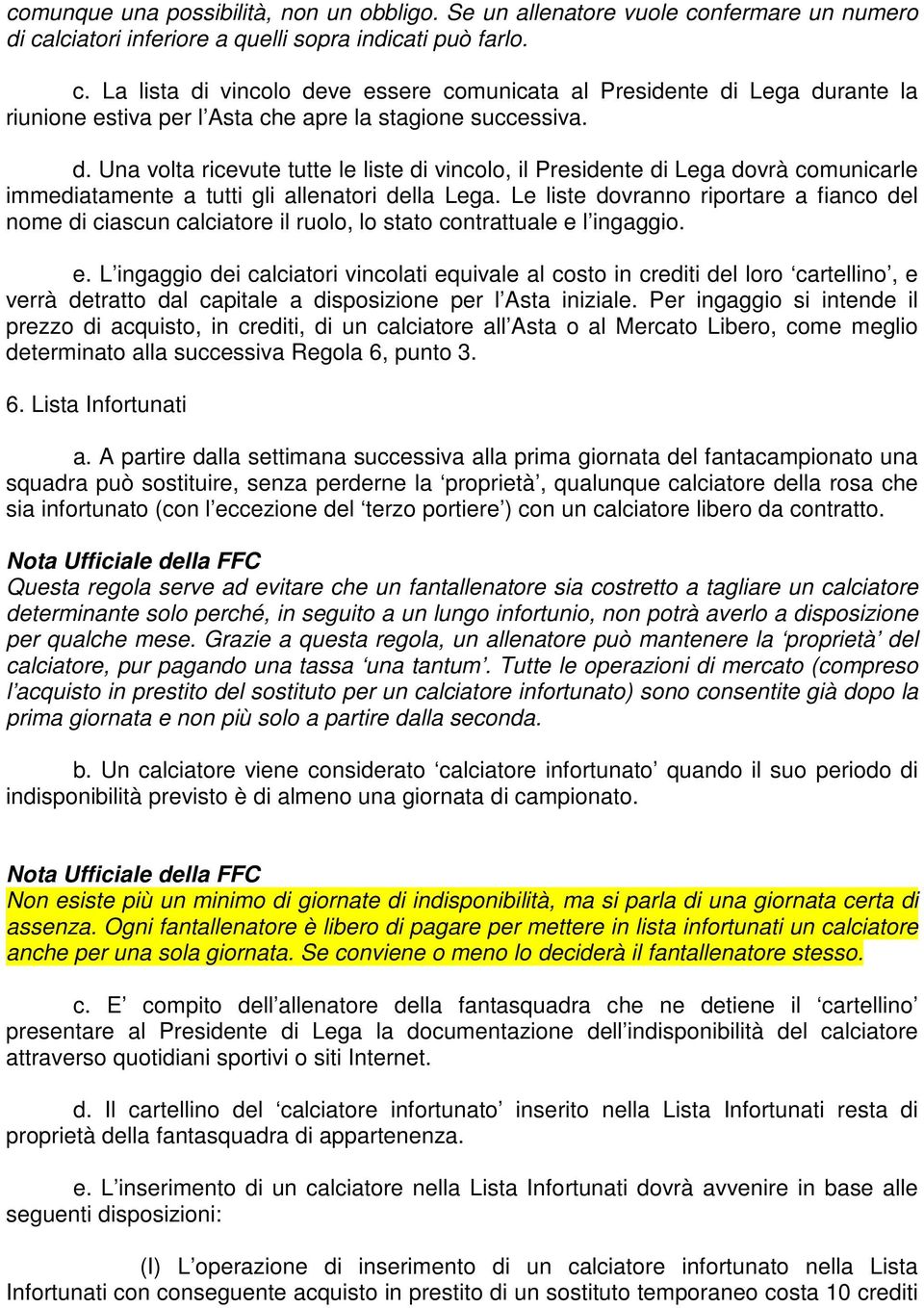 comunque una possibilità, non un obbligo. Se un allenatore vuole confermare un numero di calciatori inferiore a quelli sopra indicati può farlo.

c. La lista di vincolo deve essere comunicata al Presidente di Lega durante la riunione estiva per l'Asta che apre la stagione successiva.

d. Una volta ricevute tutte le liste di vincolo, il Presidente di Lega dovrà comunicarle immediatamente a tutti gli allenatori della Lega. Le liste dovranno riportare a fianco del nome di ciascun calciatore il ruolo, lo stato contrattuale e l'ingaggio.

e. L'ingaggio dei calciatori vincolati equivale al costo in crediti del loro 'cartellino', e verrà detratto dal capitale a disposizione per l'Asta iniziale. Per ingaggio si intende il prezzo di acquisto, in crediti, di un calciatore all'Asta o al Mercato Libero, come meglio determinato alla successiva Regola 6, punto 3.

6. Lista Infortunati

a. A partire dalla settimana successiva alla prima giornata del fantacampionato una squadra può sostituire, senza perderne la 'proprietà', qualunque calciatore della rosa che sia infortunato (con l'eccezione del 'terzo portiere') con un calciatore libero da contratto.

Nota Ufficiale della FFC
Questa regola serve ad evitare che un fantallenatore sia costretto a tagliare un calciatore determinante solo perché, in seguito a un lungo infortunio, non potrà averlo a disposizione per qualche mese. Grazie a questa regola, un allenatore può mantenere la 'proprietà' del calciatore, pur pagando una tassa 'una tantum'. Tutte le operazioni di mercato (compreso l'acquisto in prestito del sostituto per un calciatore infortunato) sono consentite già dopo la prima giornata e non più solo a partire dalla seconda.

b. Un calciatore viene considerato 'calciatore infortunato' quando il suo periodo di indisponibilità previsto è di almeno una giornata di campionato.

Nota Ufficiale della FFC
Non esiste più un minimo di giornate di indisponibilità, ma si parla di una giornata certa di assenza. Ogni fantallenatore è libero di pagare per mettere in lista infortunati un calciatore anche per una sola giornata. Se conviene o meno lo deciderà il fantallenatore stesso.

c. E' compito dell'allenatore della fantasquadra che ne detiene il 'cartellino' presentare al Presidente di Lega la documentazione dell'indisponibilità del calciatore attraverso quotidiani sportivi o siti Internet.

d. Il cartellino del 'calciatore infortunato' inserito nella Lista Infortunati resta di proprietà della fantasquadra di appartenenza.

e. L'inserimento di un calciatore nella Lista Infortunati dovrà avvenire in base alle seguenti disposizioni:

(I) L'operazione di inserimento di un calciatore infortunato nella Lista Infortunati con conseguente acquisto in prestito di un sostituto temporaneo costa 10 crediti